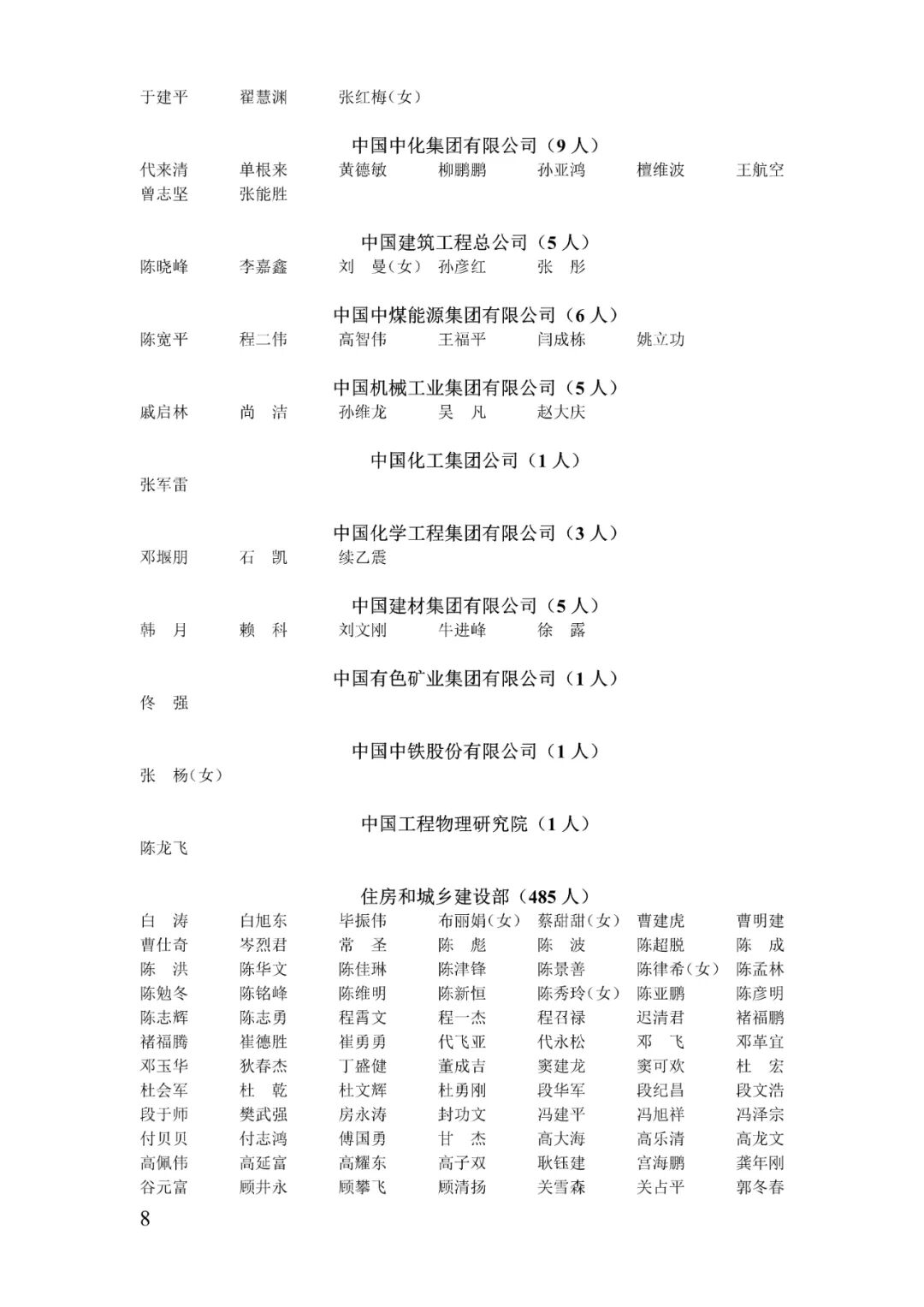 于建平　　翟慧渊　　张红梅(女)

中国中化集团有限公司（9 人）

代来清　　单根来　　黄德敏　　柳鹏鹏　　孙亚鸿　　檀维波　　王航空
曾志坚　　张能胜

中国建筑工程总公司（5 人）

陈晓峰　　李嘉鑫　　刘　曼(女)　孙彦红　　张　彤

中国中煤能源集团有限公司（6 人）

陈宽平　　程二伟　　高智伟　　王福平　　闫成栋　　姚立功

中国机械工业集团有限公司（5 人）

戚启林　　尚　洁　　孙维龙　　吴　凡　　赵大庆

中国化工集团公司（1 人）

张军雷

中国化学工程集团有限公司（3 人）

邓堰朋　　石　凯　　续乙震

中国建材集团有限公司（5 人）

韩　月　　赖　科　　刘文刚　　牛进峰　　徐　露

中国有色矿业集团有限公司（1 人）

佟　强

中国中铁股份有限公司（1 人）

张　杨(女)

中国工程物理研究院（1 人）

陈龙飞

住房和城乡建设部（485 人）

白　涛　　白旭东　　毕振伟　　布丽娟(女)　蔡甜甜(女)　曹建虎　　曹明建
曹仕奇　　岑烈君　　常　圣　　陈　彪　　陈　波　　陈超脱　　陈　成
陈　洪　　陈华文　　陈佳琳　　陈津锋　　陈景善　　陈律希(女)　陈孟林
陈勉冬　　陈铭峰　　陈维明　　陈新恒　　陈秀玲(女)　陈亚鹏　　陈彦明
陈志辉　　陈志勇　　程霄文　　程一杰　　程召禄　　迟清君　　褚福鹏
褚福腾　　崔德胜　　崔勇勇　　代飞亚　　代永松　　邓　飞　　邓革宜
邓玉华　　狄春杰　　丁盛健　　董成吉　　窦建龙　　窦可欢　　杜　宏
杜会军　　杜　乾　　杜文辉　　杜勇刚　　段华军　　段纪昌　　段文浩
段于师　　樊武强　　房永涛　　封功文　　冯建平　　冯旭祥　　冯泽宗
付贝贝　　付志鸿　　傅国勇　　甘　杰　　高大海　　高乐清　　高龙文
高佩伟　　高延富　　高耀东　　高子双　　耿钰建　　宫海鹏　　龚年刚
谷元富　　顾井永　　顾攀飞　　顾清扬　　关雪森　　关占平　　郭冬春

8